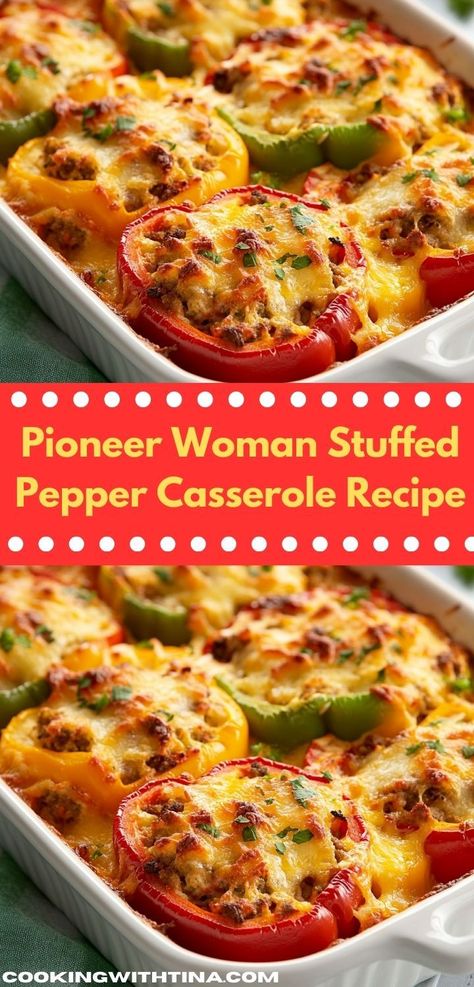 Pioneer Woman Stuffed Pepper Casserole Recipe

COOKINGWITHTINA.COM